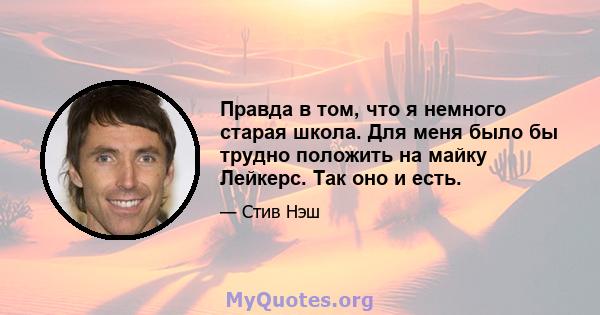 Правда в том, что я немного старая школа. Для меня было бы трудно положить на майку Лейкерс. Так оно и есть.

— Стив Нэш

MyQuotes.org